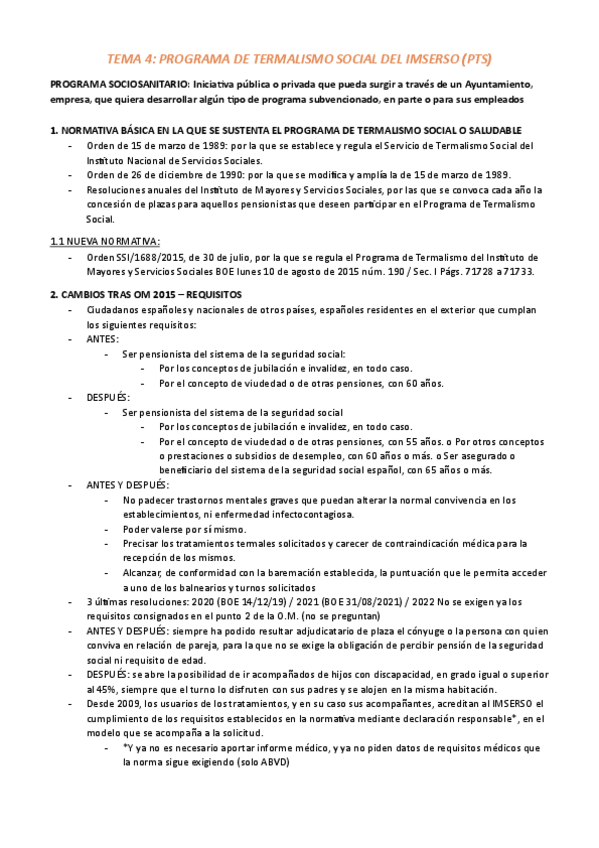 TEMA 4: PROGRAMA DE TERMALISMO SOCIAL DEL IMSERSO (PTS)

PROGRAMA SOCIOSANITARIO: Iniciativa pública o privada que pueda surgir a través de un Ayuntamiento, empresa, que quiera desarrollar algún tipo de programa subvencionado, en parte o para sus empleados

1. NORMATIVA BÁSICA EN LA QUE SE SUSTENTA EL PROGRAMA DE TERMALISMO SOCIAL O SALUDABLE

- Orden de 15 de marzo de 1989: por la que se establece y regula el Servicio de Termalismo Social del Instituto Nacional de Servicios Sociales.
- Orden de 26 de diciembre de 1990: por la que se modifica y amplía la de 15 de marzo de 1989.
- Resoluciones anuales del Instituto de Mayores y Servicios Sociales, por las que se convoca cada año la concesión de plazas para aquellos pensionistas que deseen participar en el Programa de Termalismo Social.

1.1 NUEVA NORMATIVA:

- Orden SSI/1688/2015, de 30 de julio, por la que se regula el Programa de Termalismo del Instituto de Mayores y Servicios Sociales BOE lunes 10 de agosto de 2015 núm. 190 / Sec. I Págs. 71728 a 71733.

2. CAMBIOS TRAS OM 2015 – REQUISITOS

- Ciudadanos españoles y nacionales de otros países, españoles residentes en el exterior que cumplan los siguientes requisitos:
- ANTES:
  - Ser pensionista del sistema de la seguridad social:
    - Por los conceptos de jubilación e invalidez, en todo caso.
    - Por el concepto de viudedad o de otras pensiones, con 60 años.
- DESPUÉS:
  - Ser pensionista del sistema de la seguridad social
    - Por los conceptos de jubilación e invalidez, en todo caso.
    - Por el concepto de viudedad o de otras pensiones, con 55 años. o Por otros conceptos o prestaciones o subsidios de desempleo, con 60 años o más. o Ser asegurado o beneficiario del sistema de la seguridad social español, con 65 años o más.
- ANTES Y DESPUÉS:
  - No padecer trastornos mentales graves que puedan alterar la normal convivencia en los establecimientos, ni enfermedad infectocontagiosa.
  - Poder valerse por sí mismo.
  - Precisar los tratamientos termales solicitados y carecer de contraindicación médica para la recepción de los mismos.
  - Alcanzar, de conformidad con la baremación establecida, la puntuación que le permita acceder a uno de los balnearios y turnos solicitados
- 3 últimas resoluciones: 2020 (BOE 14/12/19) / 2021 (BOE 31/08/2021) / 2022 No se exigen ya los requisitos consignados en el punto 2 de la O.M. (no se preguntan)
- ANTES Y DESPUÉS: siempre ha podido resultar adjudicatario de plaza el cónyuge o la persona con quien conviva en relación de pareja, para la que no se exige la obligación de percibir pensión de la seguridad social ni requisito de edad.
- DESPUÉS: se abre la posibilidad de ir acompañados de hijos con discapacidad, en grado igual o superior al 45%, siempre que el turno lo disfruten con sus padres y se alojen en la misma habitación.
- Desde 2009, los usuarios de los tratamientos, y en su caso sus acompañantes, acreditan al IMSERSO el cumplimiento de los requisitos establecidos en la normativa mediante declaración responsable*, en el modelo que se acompaña a la solicitud.
  - *Y ya no es necesario aportar informe médico, y ya no piden datos de requisitos médicos que la norma sigue exigiendo (solo ABVD)